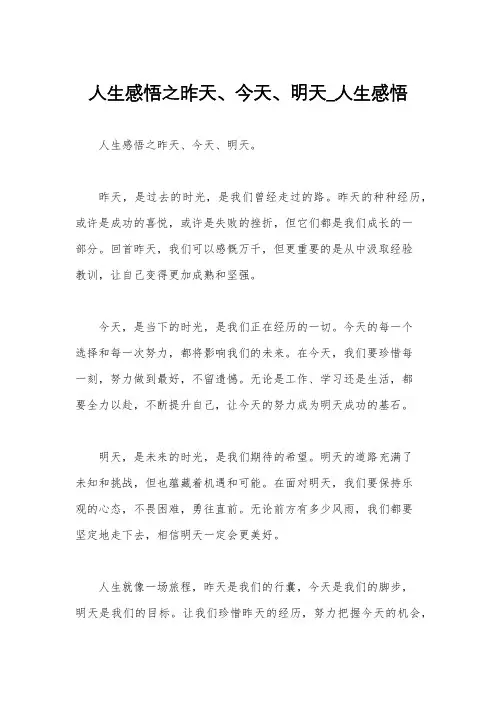 人生感悟之昨天、今天、明天_人生感悟

人生感悟之昨天、今天、明天。

昨天，是过去的时光，是我们曾经走过的路。昨天的种种经历，或许是成功的喜悦，或许是失败的挫折，但它们都是我们成长的一部分。回首昨天，我们可以感慨万千，但更重要的是从中汲取经验教训，让自己变得更加成熟和坚强。

今天，是当下的时光，是我们正在经历的一切。今天的每一个选择和每一次努力，都将影响我们的未来。在今天，我们要珍惜每一刻，努力做到最好，不留遗憾。无论是工作、学习还是生活，都要全力以赴，不断提升自己，让今天的努力成为明天成功的基石。

明天，是未来的时光，是我们期待的希望。明天的道路充满了未知和挑战，但也蕴藏着机遇和可能。在面对明天，我们要保持乐观的心态，不畏困难，勇往直前。无论前方有多少风雨，我们都要坚定地走下去，相信明天一定会更美好。

人生就像一场旅程，昨天是我们的行囊，今天是我们的脚步，明天是我们的目标。让我们珍惜昨天的经历，努力把握今天的机会，